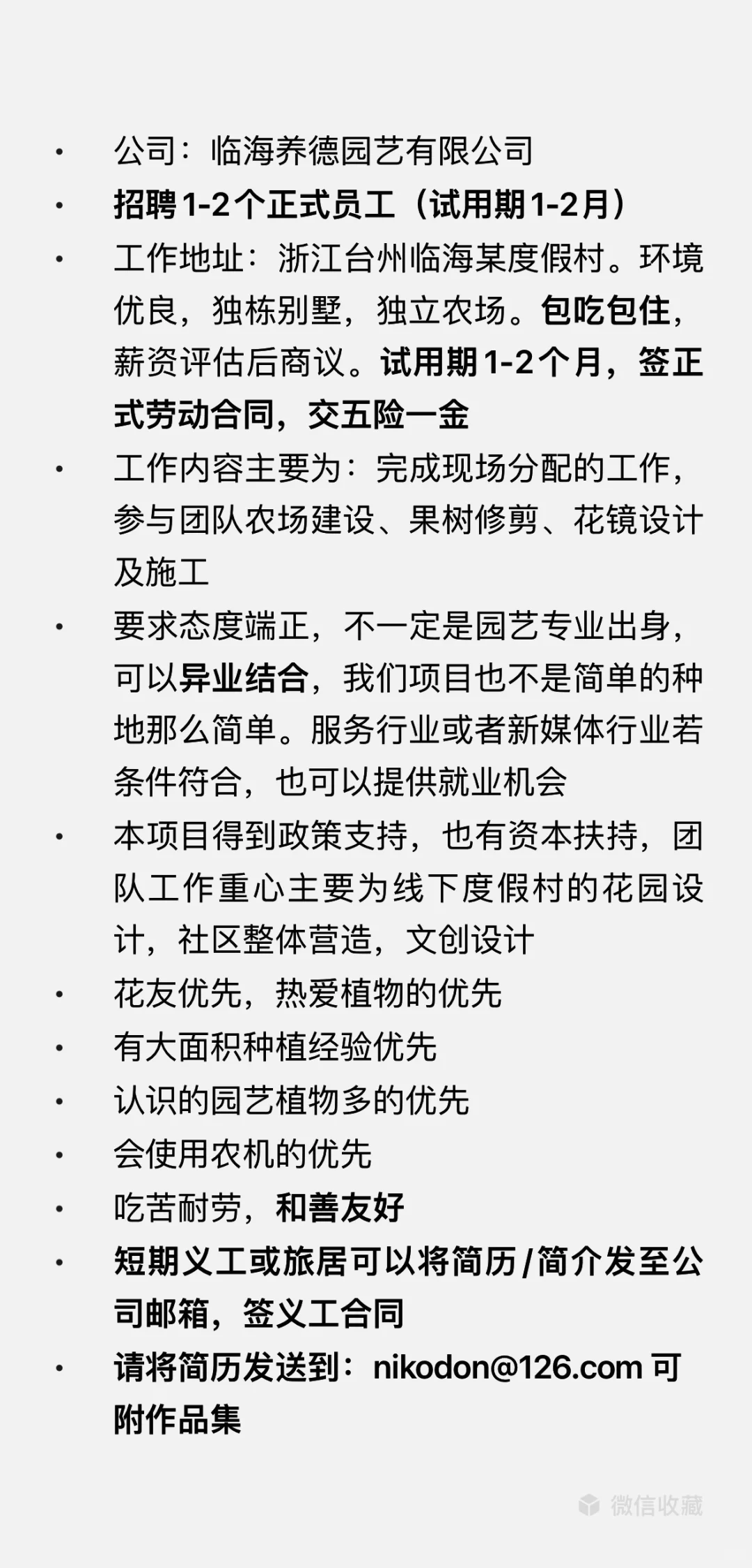 • 公司：临海养德园艺有限公司
• 招聘1-2个正式员工（试用期1-2月）
• 工作地址：浙江台州临海某度假村。环境优良，独栋别墅，独立农场。包吃包住，薪资评估后商议。试用期1-2个月，签正式劳动合同，交五险一金
• 工作内容主要为：完成现场分配的工作，参与团队农场建设、果树修剪、花镜设计及施工
• 要求态度端正，不一定是园艺专业出身，可以异业结合，我们项目也不是简单的种地那么简单。服务行业或者新媒体行业若条件符合，也可以提供就业机会
• 本项目得到政策支持，也有资本扶持，团队工作重心主要为线下度假村的花园设计，社区整体营造，文创设计
• 花友优先，热爱植物的优先
• 有大面积种植经验优先
• 认识的园艺植物多的优先
• 会使用农机的优先
• 吃苦耐劳，和善友好
• 短期义工或旅居可以将简历/简介发至公司邮箱，签义工合同
• 请将简历发送到：nikodon@126.com 可附作品集

微信收藏